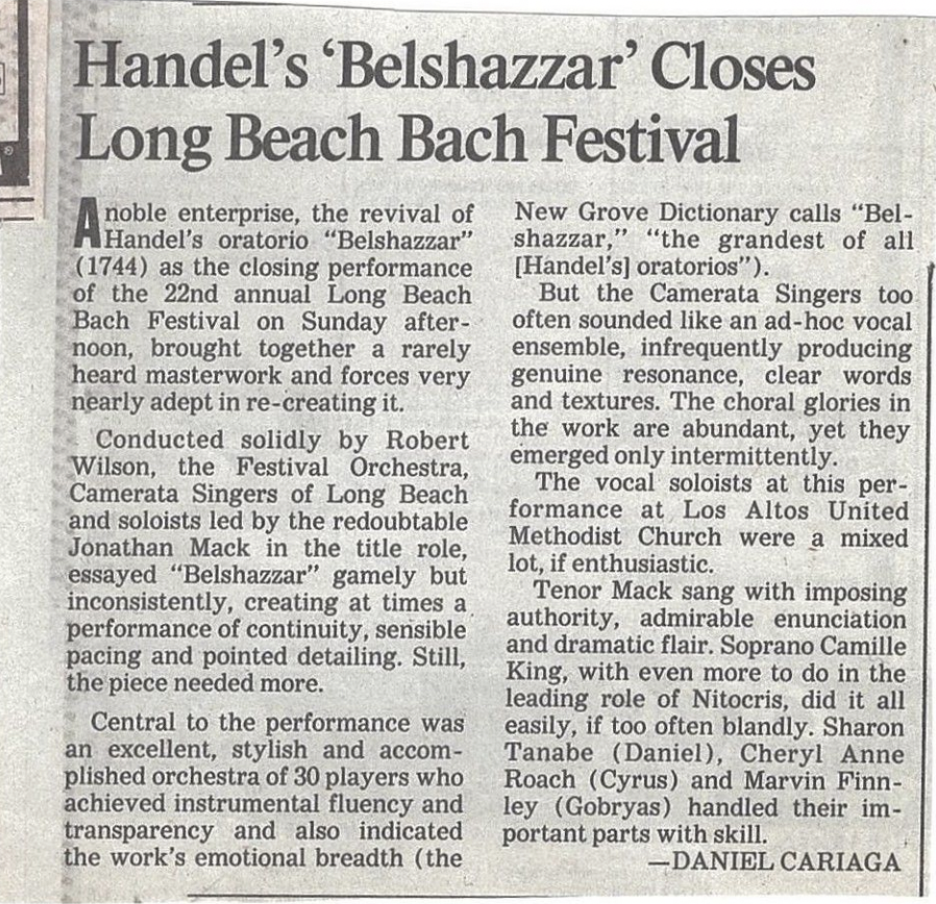 Handel's 'Belshazzar' Closes Long Beach Bach Festival

A noble enterprise, the revival of Handel's oratorio "Belshazzar" (1744) as the closing performance of the 22nd annual Long Beach Bach Festival on Sunday afternoon, brought together a rarely heard masterwork and forces very nearly adept in re-creating it.

Conducted solidly by Robert Wilson, the Festival Orchestra, Camerata Singers of Long Beach and soloists led by the redoubtable Jonathan Mack in the title role, essayed "Belshazzar" gamely but inconsistently, creating at times a performance of continuity, sensible pacing and pointed detailing. Still, the piece needed more.

Central to the performance was an excellent, stylish and accomplished orchestra of 30 players who achieved instrumental fluency and transparency and also indicated the work's emotional breadth (the New Grove Dictionary calls "Belshazzar," "the grandest of all [Handel's] oratorios").

But the Camerata Singers too often sounded like an ad-hoc vocal ensemble, infrequently producing genuine resonance, clear words and textures. The choral glories in the work are abundant, yet they emerged only intermittently.

The vocal soloists at this performance at Los Altos United Methodist Church were a mixed lot, if enthusiastic.

Tenor Mack sang with imposing authority, admirable enunciation and dramatic flair. Soprano Camille King, with even more to do in the leading role of Nitocris, did it all easily, if too often blandly. Sharon Tanabe (Daniel), Cheryl Anne Roach (Cyrus) and Marvin Finnley (Gobryas) handled their important parts with skill.

—DANIEL CARIAGA